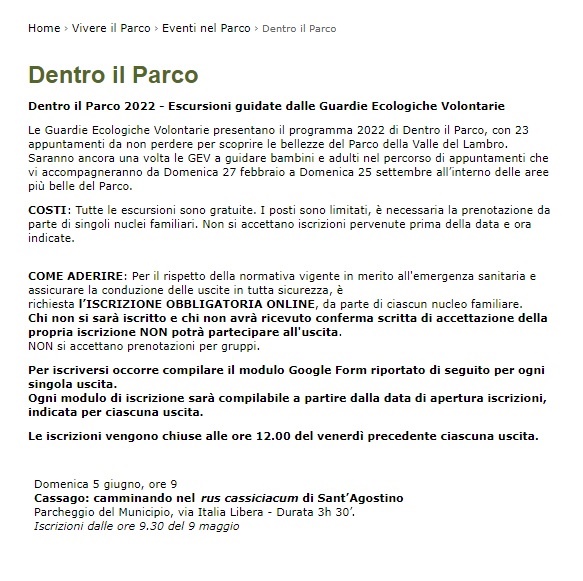 Home › Vivere il Parco › Eventi nel Parco › Dentro il Parco

Dentro il Parco

Dentro il Parco 2022 - Escursioni guidate dalle Guardie Ecologiche Volontarie

Le Guardie Ecologiche Volontarie presentano il programma 2022 di Dentro il Parco, con 23 appuntamenti da non perdere per scoprire le bellezze del Parco della Valle del Lambro. Saranno ancora una volta le GEV a guidare bambini e adulti nel percorso di appuntamenti che vi accompagneranno da Domenica 27 febbraio a Domenica 25 settembre all'interno delle aree più belle del Parco.

COSTI: Tutte le escursioni sono gratuite. I posti sono limitati, è necessaria la prenotazione da parte di singoli nuclei familiari. Non si accettano iscrizioni pervenute prima della data e ora indicate.

COME ADERIRE: Per il rispetto della normativa vigente in merito all'emergenza sanitaria e assicurare la conduzione delle uscite in tutta sicurezza, è richiesta l'ISCRIZIONE OBBLIGATORIA ONLINE, da parte di ciascun nucleo familiare.
Chi non si sarà iscritto e chi non avrà ricevuto conferma scritta di accettazione della propria iscrizione NON potrà partecipare all'uscita.
NON si accettano prenotazioni per gruppi.

Per iscriversi occorre compilare il modulo Google Form riportato di seguito per ogni singola uscita.
Ogni modulo di iscrizione sarà compilabile a partire dalla data di apertura iscrizioni, indicata per ciascuna uscita.

Le iscrizioni vengono chiuse alle ore 12.00 del venerdì precedente ciascuna uscita.

Domenica 5 giugno, ore 9
Cassago: camminando nel rus cassiciacum di Sant'Agostino
Parcheggio del Municipio, via Italia Libera - Durata 3h 30'.
Iscrizioni dalle ore 9.30 del 9 maggio